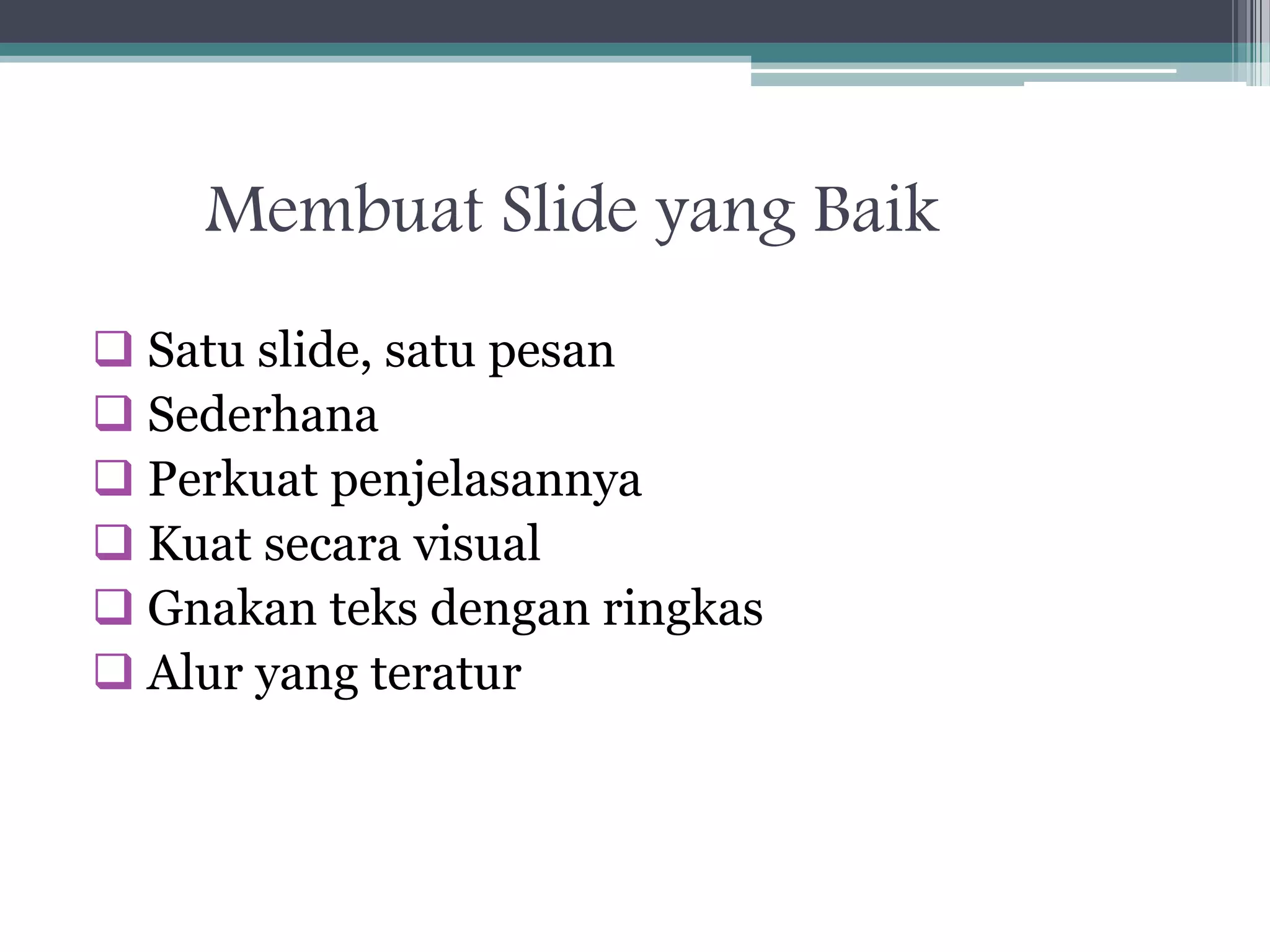 Membuat Slide yang Baik

❑ Satu slide, satu pesan
❑ Sederhana
❑ Perkuat penjelasannya
❑ Kuat secara visual
❑ Gnakan teks dengan ringkas
❑ Alur yang teratur